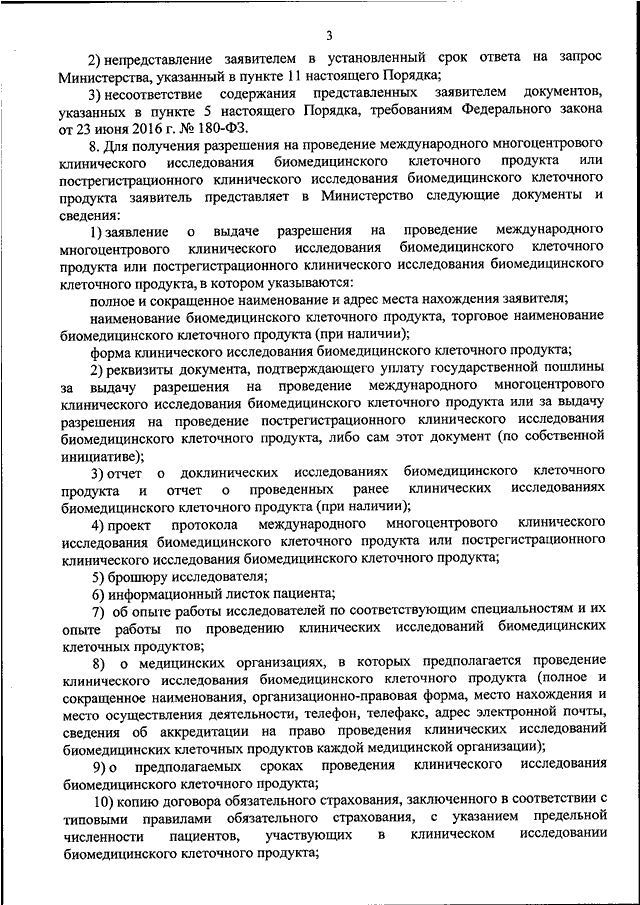 3

2) непредставление заявителем в установленный срок ответа на запрос Министерства, указанный в пункте 11 настоящего Порядка;

3) несоответствие содержания представленных заявителем документов, указанных в пункте 5 настоящего Порядка, требованиям Федерального закона от 23 июня 2016 г. № 180-ФЗ.

8. Для получения разрешения на проведение международного многоцентрового клинического исследования биомедицинского клеточного продукта или пострегистрационного клинического исследования биомедицинского клеточного продукта заявитель представляет в Министерство следующие документы и сведения:

1) заявление о выдаче разрешения на проведение международного многоцентрового клинического исследования биомедицинского клеточного продукта или пострегистрационного клинического исследования биомедицинского клеточного продукта, в котором указываются:

полное и сокращенное наименование и адрес места нахождения заявителя;

наименование биомедицинского клеточного продукта, торговое наименование биомедицинского клеточного продукта (при наличии);

форма клинического исследования биомедицинского клеточного продукта;

2) реквизиты документа, подтверждающего уплату государственной пошлины за выдачу разрешения на проведение международного многоцентрового клинического исследования биомедицинского клеточного продукта или за выдачу разрешения на проведение пострегистрационного клинического исследования биомедицинского клеточного продукта, либо сам этот документ (по собственной инициативе);

3) отчет о доклинических исследованиях биомедицинского клеточного продукта и отчет о проведенных ранее клинических исследованиях биомедицинского клеточного продукта (при наличии);

4) проект протокола международного многоцентрового клинического исследования биомедицинского клеточного продукта или пострегистрационного клинического исследования биомедицинского клеточного продукта;

5) брошюру исследователя;

6) информационный листок пациента;

7) об опыте работы исследователей по соответствующим специальностям и их опыте работы по проведению клинических исследований биомедицинских клеточных продуктов;

8) о медицинских организациях, в которых предполагается проведение клинического исследования биомедицинского клеточного продукта (полное и сокращенное наименования, организационно-правовая форма, место нахождения и место осуществления деятельности, телефон, телефакс, адрес электронной почты, сведения об аккредитации на право проведения клинических исследований биомедицинских клеточных продуктов каждой медицинской организации);

9) о предполагаемых сроках проведения клинического исследования биомедицинского клеточного продукта;

10) копию договора обязательного страхования, заключенного в соответствии с типовыми правилами обязательного страхования, с указанием предельной численности пациентов, участвующих в клиническом исследовании биомедицинского клеточного продукта;